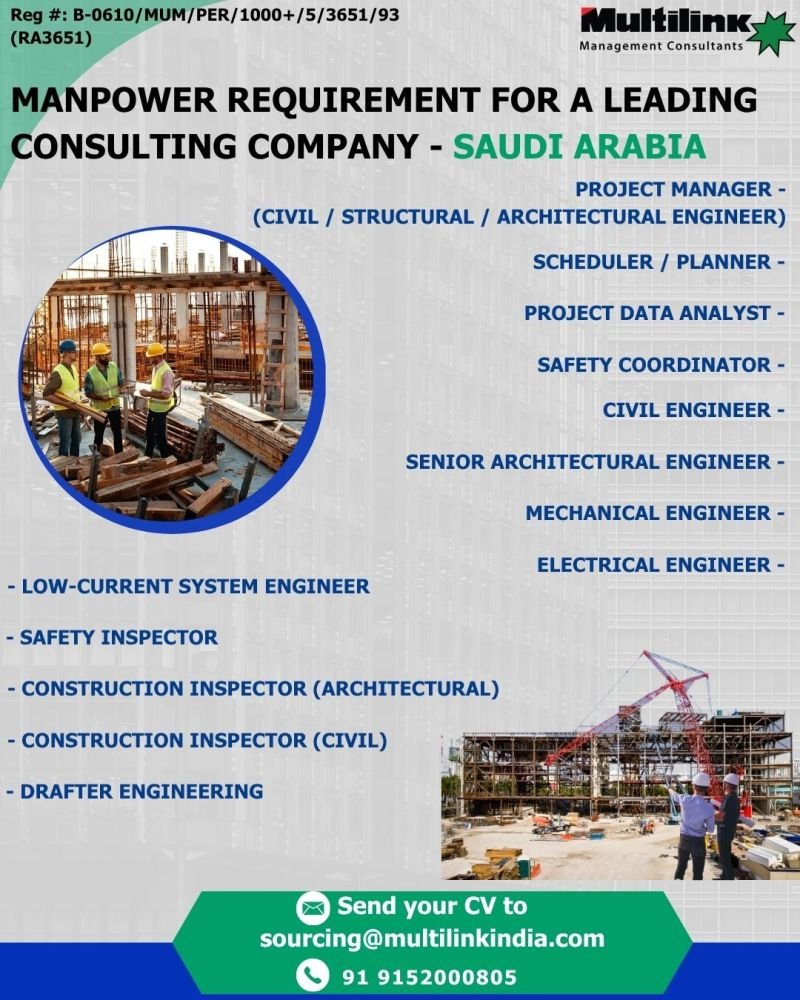 Reg #: B-0610/MUM/PER/1000+/5/3651/93 (RA3651)

Multilink
Management Consultants

MANPOWER REQUIREMENT FOR A LEADING CONSULTING COMPANY - SAUDI ARABIA

PROJECT MANAGER - (CIVIL / STRUCTURAL / ARCHITECTURAL ENGINEER)

SCHEDULER / PLANNER -

PROJECT DATA ANALYST -

SAFETY COORDINATOR -

CIVIL ENGINEER -

SENIOR ARCHITECTURAL ENGINEER -

MECHANICAL ENGINEER -

ELECTRICAL ENGINEER -

- LOW-CURRENT SYSTEM ENGINEER

- SAFETY INSPECTOR

- CONSTRUCTION INSPECTOR (ARCHITECTURAL)

- CONSTRUCTION INSPECTOR (CIVIL)

- DRAFTER ENGINEERING

Send your CV to
sourcing@multilinkindia.com

91 9152000805